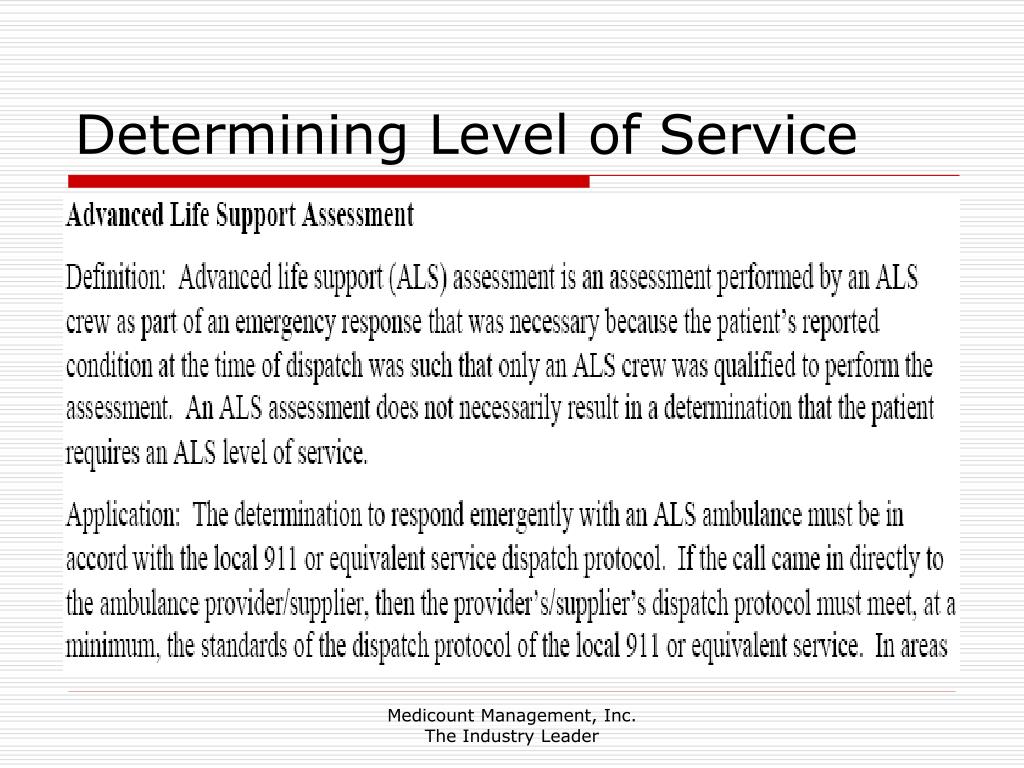 Determining Level of Service

Advanced Life Support Assessment

Definition: Advanced life support (ALS) assessment is an assessment performed by an ALS crew as part of an emergency response that was necessary because the patient's reported condition at the time of dispatch was such that only an ALS crew was qualified to perform the assessment. An ALS assessment does not necessarily result in a determination that the patient requires an ALS level of service.

Application: The determination to respond emergently with an ALS ambulance must be in accord with the local 911 or equivalent service dispatch protocol. If the call came in directly to the ambulance provider/supplier, then the provider's/supplier's dispatch protocol must meet, at a minimum, the standards of the dispatch protocol of the local 911 or equivalent service. In areas

Medicount Management, Inc.
The Industry Leader